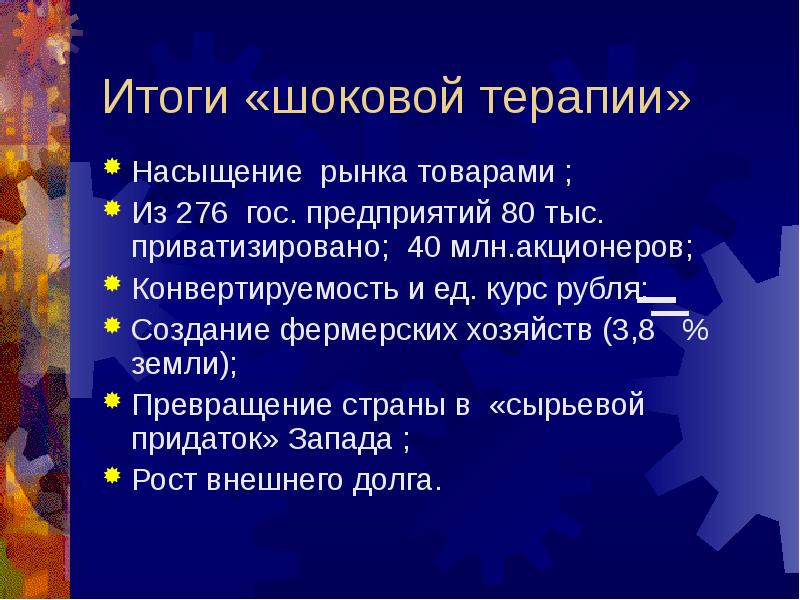 Итоги «шоковой терапии»

Насыщение рынка товарами ;

Из 276 гос. предприятий 80 тыс. приватизировано; 40 млн.акционеров;

Конвертируемость и ед. курс рубля;

Создание фермерских хозяйств (3,8 % земли);

Превращение страны в «сырьевой придаток» Запада ;

Рост внешнего долга.